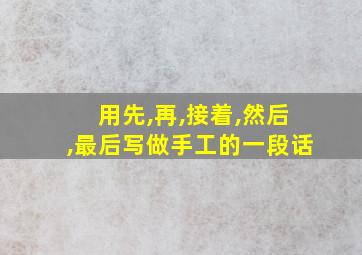 用先,再,接着,然后,最后写做手工的一段话